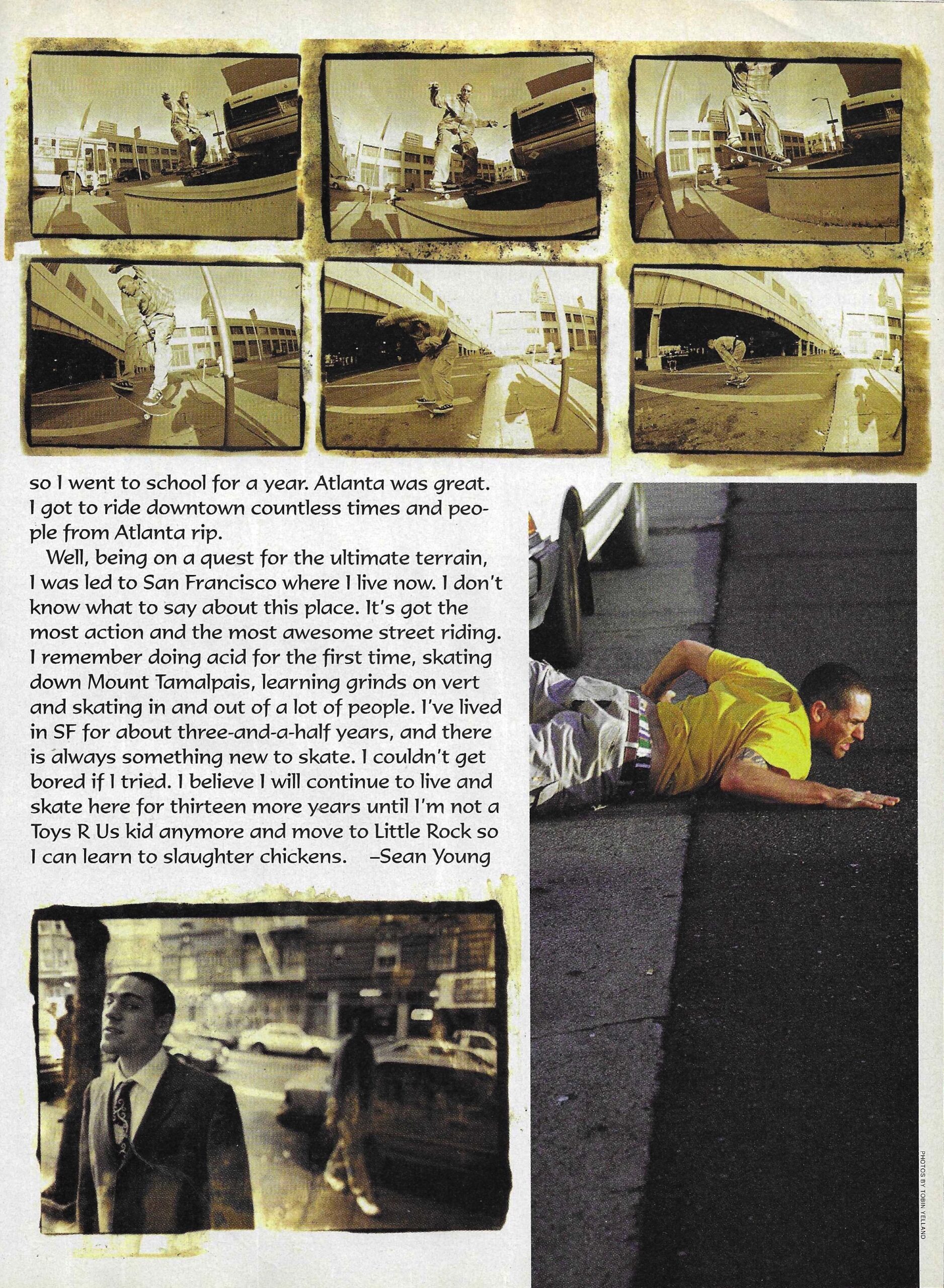 so I went to school for a year. Atlanta was great. I got to ride downtown countless times and people from Atlanta rip.

Well, being on a quest for the ultimate terrain, I was led to San Francisco where I live now. I don't know what to say about this place. It's got the most action and the most awesome street riding. I remember doing acid for the first time, skating down Mount Tamalpais, learning grinds on vert and skating in and out of a lot of people. I've lived in SF for about three-and-a-half years, and there is always something new to skate. I couldn't get bored if I tried. I believe I will continue to live and skate here for thirteen more years until I'm not a Toys R Us kid anymore and move to Little Rock so I can learn to slaughter chickens. –Sean Young

PHOTOS BY TOBIN YELLAND